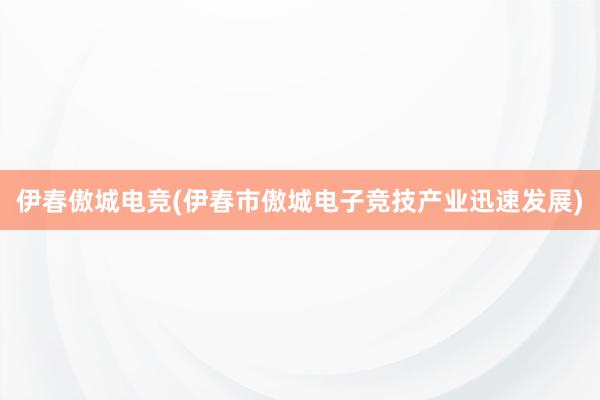 伊春傲城电竞(伊春市傲城电子竞技产业迅速发展)